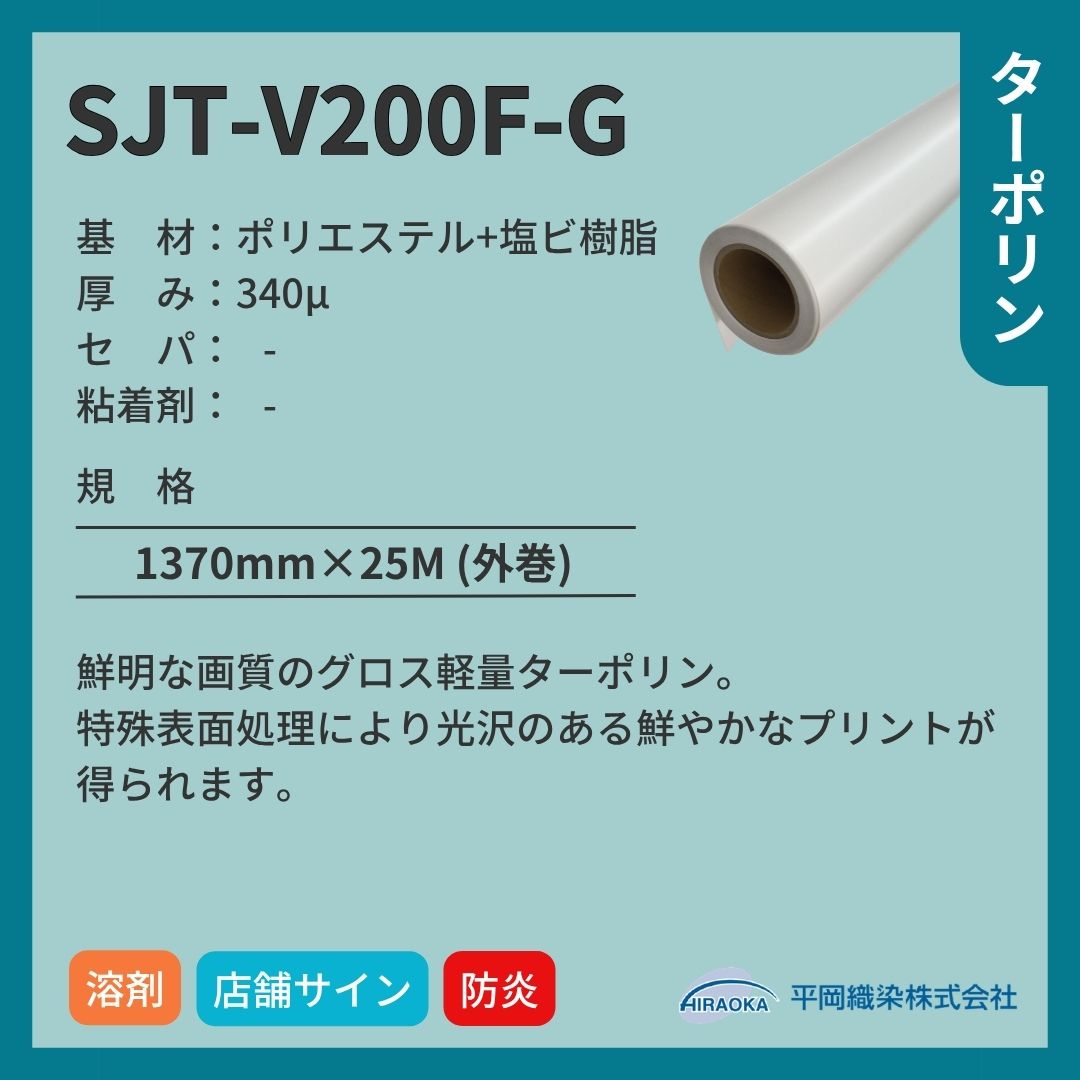 SJT-V200F-G

ターポリン

基　材：ポリエステル+塩ビ樹脂
厚　み：340μ
セ　パ：　-
粘着剤：　-

規　格

1370mm×25M (外巻)

鮮明な画質のグロス軽量ターポリン。
特殊表面処理により光沢のある鮮やかなプリントが得られます。

溶剤　店舗サイン　防炎

HIRAOKA　平岡織染株式会社